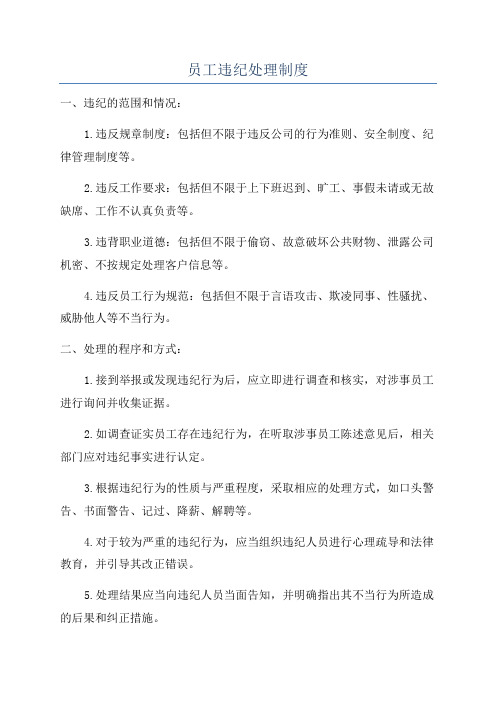 员工违纪处理制度

一、违纪的范围和情况：

1.违反规章制度：包括但不限于违反公司的行为准则、安全制度、纪律管理制度等。

2.违反工作要求：包括但不限于上下班迟到、旷工、事假未请或无故缺席、工作不认真负责等。

3.违背职业道德：包括但不限于偷窃、故意破坏公共财物、泄露公司机密、不按规定处理客户信息等。

4.违反员工行为规范：包括但不限于言语攻击、欺凌同事、性骚扰、威胁他人等不当行为。

二、处理的程序和方式：

1.接到举报或发现违纪行为后，应立即进行调查和核实，对涉事员工进行询问并收集证据。

2.如调查证实员工存在违纪行为，在听取涉事员工陈述意见后，相关部门应对违纪事实进行认定。

3.根据违纪行为的性质与严重程度，采取相应的处理方式，如口头警告、书面警告、记过、降薪、解聘等。

4.对于较为严重的违纪行为，应当组织违纪人员进行心理疏导和法律教育，并引导其改正错误。

5.处理结果应当向违纪人员当面告知，并明确指出其不当行为所造成的后果和纠正措施。